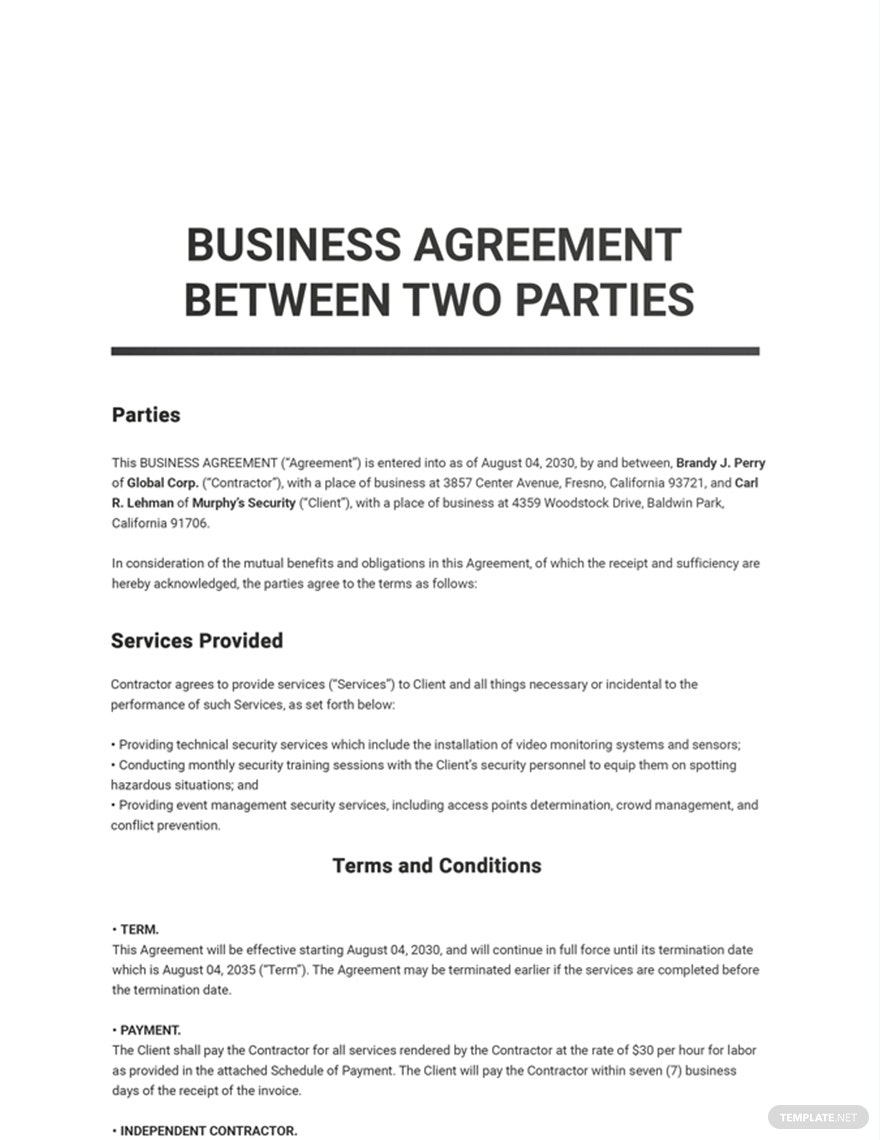 BUSINESS AGREEMENT BETWEEN TWO PARTIES

Parties

This BUSINESS AGREEMENT ("Agreement") is entered into as of August 04, 2030, by and between, Brandy J. Perry of Global Corp. ("Contractor"), with a place of business at 3857 Center Avenue, Fresno, California 93721, and Carl R. Lehman of Murphy's Security ("Client"), with a place of business at 4359 Woodstock Drive, Baldwin Park, California 91706.

In consideration of the mutual benefits and obligations in this Agreement, of which the receipt and sufficiency are hereby acknowledged, the parties agree to the terms as follows:

Services Provided

Contractor agrees to provide services ("Services") to Client and all things necessary or incidental to the performance of such Services, as set forth below:

• Providing technical security services which include the installation of video monitoring systems and sensors;
• Conducting monthly security training sessions with the Client's security personnel to equip them on spotting hazardous situations; and
• Providing event management security services, including access points determination, crowd management, and conflict prevention.

Terms and Conditions

• TERM.
This Agreement will be effective starting August 04, 2030, and will continue in full force until its termination date which is August 04, 2035 ("Term"). The Agreement may be terminated earlier if the services are completed before the termination date.

• PAYMENT.
The Client shall pay the Contractor for all services rendered by the Contractor at the rate of $30 per hour for labor as provided in the attached Schedule of Payment. The Client will pay the Contractor within seven (7) business days of the receipt of the invoice.

• INDEPENDENT CONTRACTOR.

TEMPLATE.NET